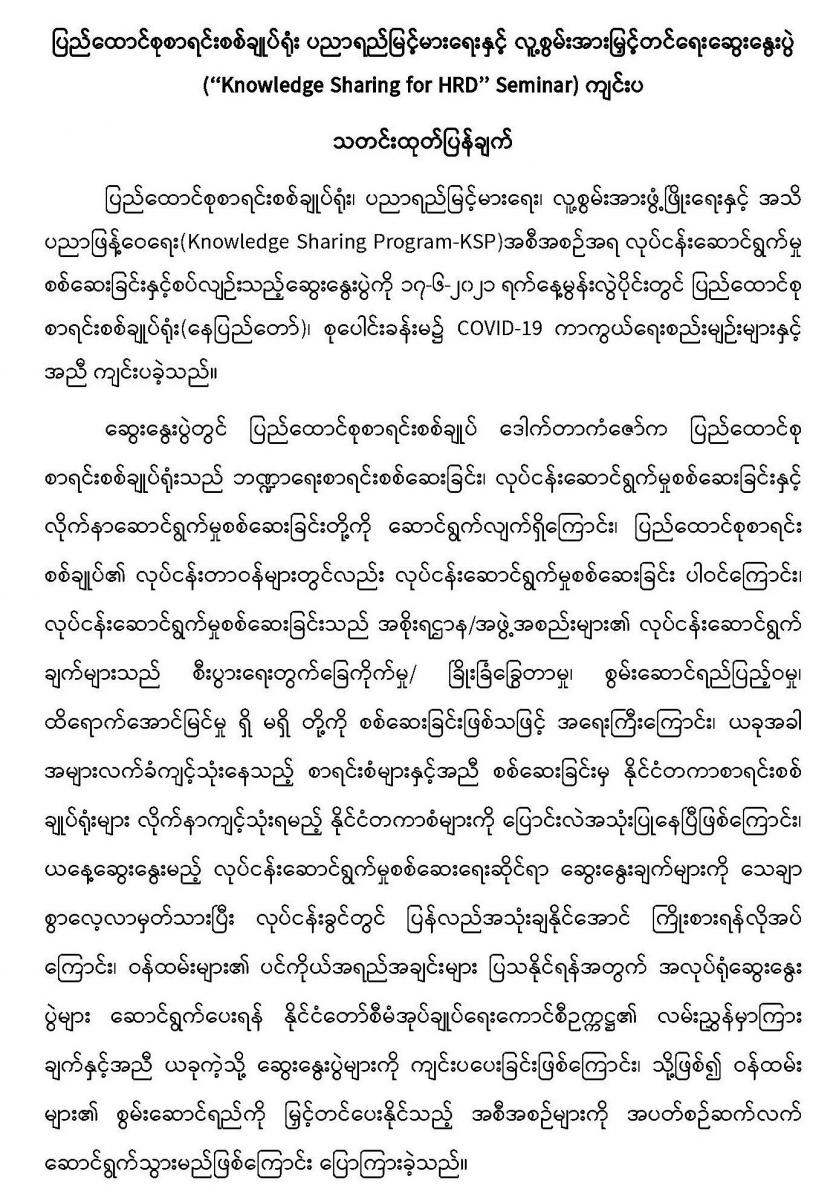 ပြည်ထောင်စုစာရင်းစစ်ချုပ်ရုံး ပညာရည်မြင့်မားရေးနှင့် လူ့စွမ်းအားမြှင့်တင်ရေးဆွေးနွေးပွဲ
("Knowledge Sharing for HRD" Seminar) ကျင်းပ

သတင်းထုတ်ပြန်ချက်

ပြည်ထောင်စုစာရင်းစစ်ချုပ်ရုံး၊ ပညာရည်မြင့်မားရေး၊ လူ့စွမ်းအားဖွံ့ဖြိုးရေးနှင့် အသိပညာဖြန့်ဝေရေး(Knowledge Sharing Program-KSP)အစီအစဉ်အရ လုပ်ငန်းဆောင်ရွက်မှုစစ်ဆေးခြင်းနှင့်စပ်လျဉ်းသည့်ဆွေးနွေးပွဲကို ၁၇-၆-၂၀၂၁ ရက်နေ့မွန်းလွဲပိုင်းတွင် ပြည်ထောင်စုစာရင်းစစ်ချုပ်ရုံး(နေပြည်တော်)၊ စုပေါင်းခန်းမ၌ COVID-19 ကာကွယ်ရေးစည်းမျဉ်းများနှင့်အညီ ကျင်းပခဲ့သည်။

ဆွေးနွေးပွဲတွင် ပြည်ထောင်စုစာရင်းစစ်ချုပ် ဒေါက်တာကံဇော်က ပြည်ထောင်စုစာရင်းစစ်ချုပ်ရုံးသည် ဘဏ္ဍာရေးစာရင်းစစ်ဆေးခြင်း၊ လုပ်ငန်းဆောင်ရွက်မှုစစ်ဆေးခြင်းနှင့် လိုက်နာဆောင်ရွက်မှုစစ်ဆေးခြင်းတို့ကို ဆောင်ရွက်လျက်ရှိကြောင်း၊ ပြည်ထောင်စုစာရင်းစစ်ချုပ်၏ လုပ်ငန်းတာဝန်များတွင်လည်း လုပ်ငန်းဆောင်ရွက်မှုစစ်ဆေးခြင်း ပါဝင်ကြောင်း၊ လုပ်ငန်းဆောင်ရွက်မှုစစ်ဆေးခြင်းသည် အစိုးရဌာန/အဖွဲ့အစည်းများ၏ လုပ်ငန်းဆောင်ရွက်ချက်များသည် စီးပွားရေးတွက်ခြေကိုက်မှု/ ခြိုးခြံချွေတာမှု၊ စွမ်းဆောင်ရည်ပြည့်ဝမှု၊ ထိရောက်အောင်မြင်မှု ရှိ မရှိ တို့ကို စစ်ဆေးခြင်းဖြစ်သဖြင့် အရေးကြီးကြောင်း၊ ယခုအခါ အများလက်ခံကျင့်သုံးနေသည့် စာရင်းစံများနှင့်အညီ စစ်ဆေးခြင်းမှ နိုင်ငံတကာစာရင်းစစ်ချုပ်ရုံးများ လိုက်နာကျင့်သုံးရမည့် နိုင်ငံတကာစံများကို ပြောင်းလဲအသုံးပြုနေပြီဖြစ်ကြောင်း၊ ယနေ့ဆွေးနွေးမည့် လုပ်ငန်းဆောင်ရွက်မှုစစ်ဆေးရေးဆိုင်ရာ ဆွေးနွေးချက်များကို သေချာစွာလေ့လာမှတ်သားပြီး လုပ်ငန်းခွင်တွင် ပြန်လည်အသုံးချနိုင်အောင် ကြိုးစားရန်လိုအပ်ကြောင်း၊ ဝန်ထမ်းများ၏ ပင်ကိုယ်အရည်အချင်းများ ပြသနိုင်ရန်အတွက် အလုပ်ရုံဆွေးနွေးပွဲများ ဆောင်ရွက်ပေးရန် နိုင်ငံတော်စီမံအုပ်ချုပ်ရေးကောင်စီဥက္ကဋ္ဌ၏ လမ်းညွှန်မှာကြားချက်နှင့်အညီ ယခုကဲ့သို့ ဆွေးနွေးပွဲများကို ကျင်းပပေးခြင်းဖြစ်ကြောင်း၊ သို့ဖြစ်၍ ဝန်ထမ်းများ၏ စွမ်းဆောင်ရည်ကို မြှင့်တင်ပေးနိုင်သည့် အစီအစဉ်များကို အပတ်စဉ်ဆက်လက်ဆောင်ရွက်သွားမည်ဖြစ်ကြောင်း ပြောကြားခဲ့သည်။